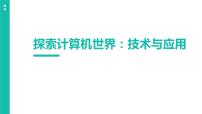 探索计算机世界：技术与应用